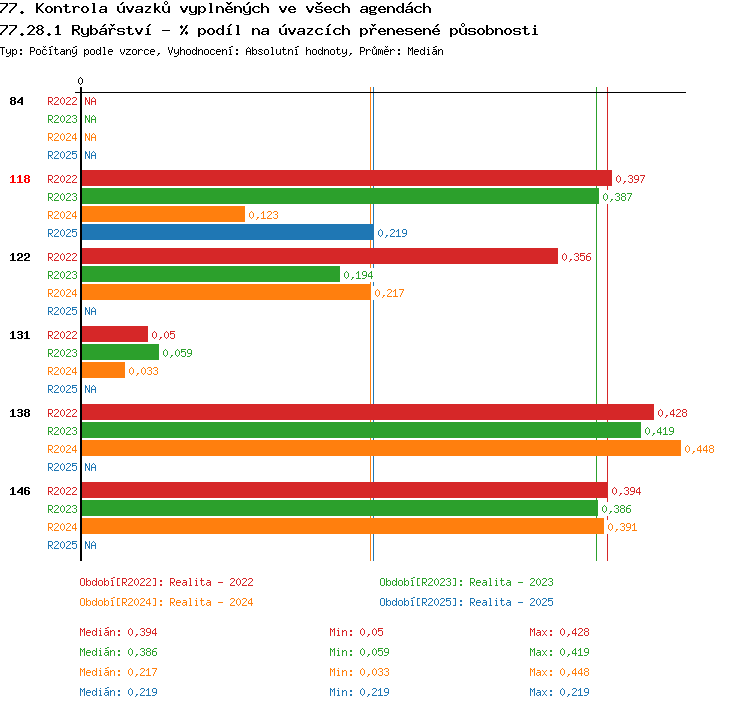 77. Kontrola úvazků vyplněných ve všech agendách
77.28.1 Rybářství - % podíl na úvazcích přenesené působnosti
Typ: Počítaný podle vzorce, Vyhodnocení: Absolutní hodnoty, Průměr: Medián

0

84 R2022 NA
R2023 NA
R2024 NA
R2025 NA

118 R2022 0,397
R2023 0,387
R2024 0,123
R2025 0,219

122 R2022 0,356
R2023 0,194
R2024 0,217
R2025 NA

131 R2022 0,05
R2023 0,059
R2024 0,033
R2025 NA

138 R2022 0,428
R2023 0,419
R2024 0,448
R2025 NA

146 R2022 0,394
R2023 0,386
R2024 0,391
R2025 NA

Období[R2022]: Realita - 2022
Období[R2023]: Realita - 2023
Období[R2024]: Realita - 2024
Období[R2025]: Realita - 2025

Medián: 0,394 Min: 0,05 Max: 0,428
Medián: 0,386 Min: 0,059 Max: 0,419
Medián: 0,217 Min: 0,033 Max: 0,448
Medián: 0,219 Min: 0,219 Max: 0,219